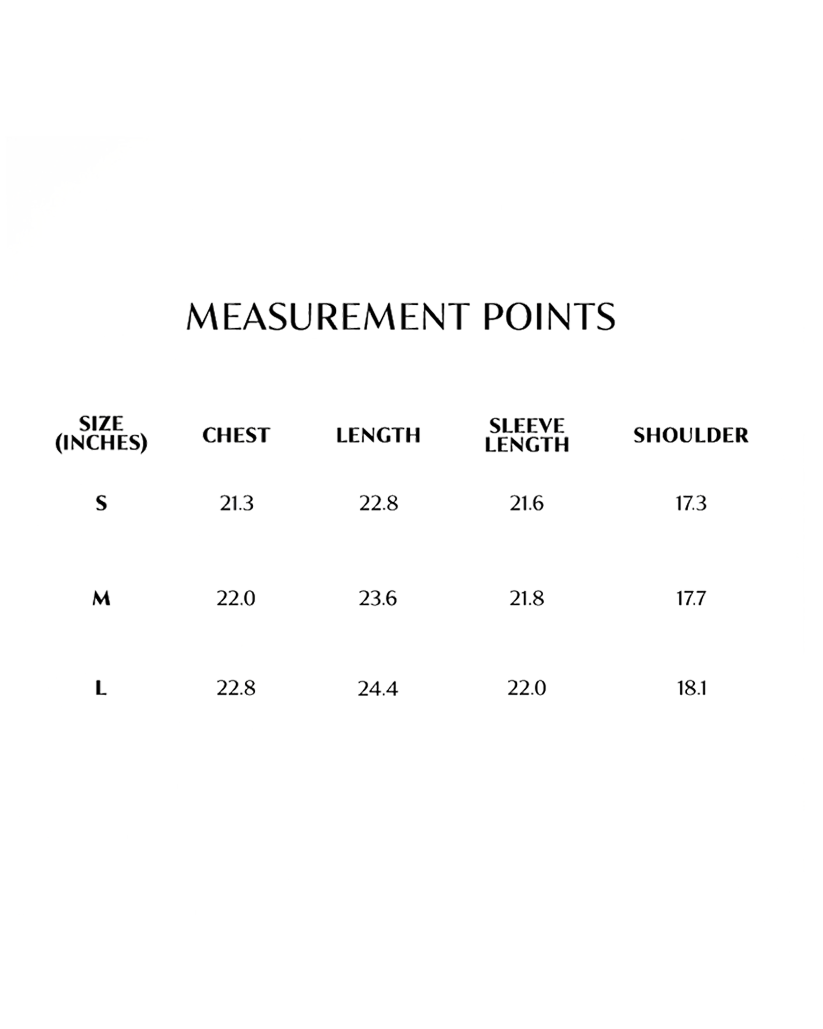 MEASUREMENT POINTS

| SIZE (INCHES) | CHEST | LENGTH | SLEEVE LENGTH | SHOULDER |
|---|---|---|---|---|
| S | 21.3 | 22.8 | 21.6 | 17.3 |
| M | 22.0 | 23.6 | 21.8 | 17.7 |
| L | 22.8 | 24.4 | 22.0 | 18.1 |